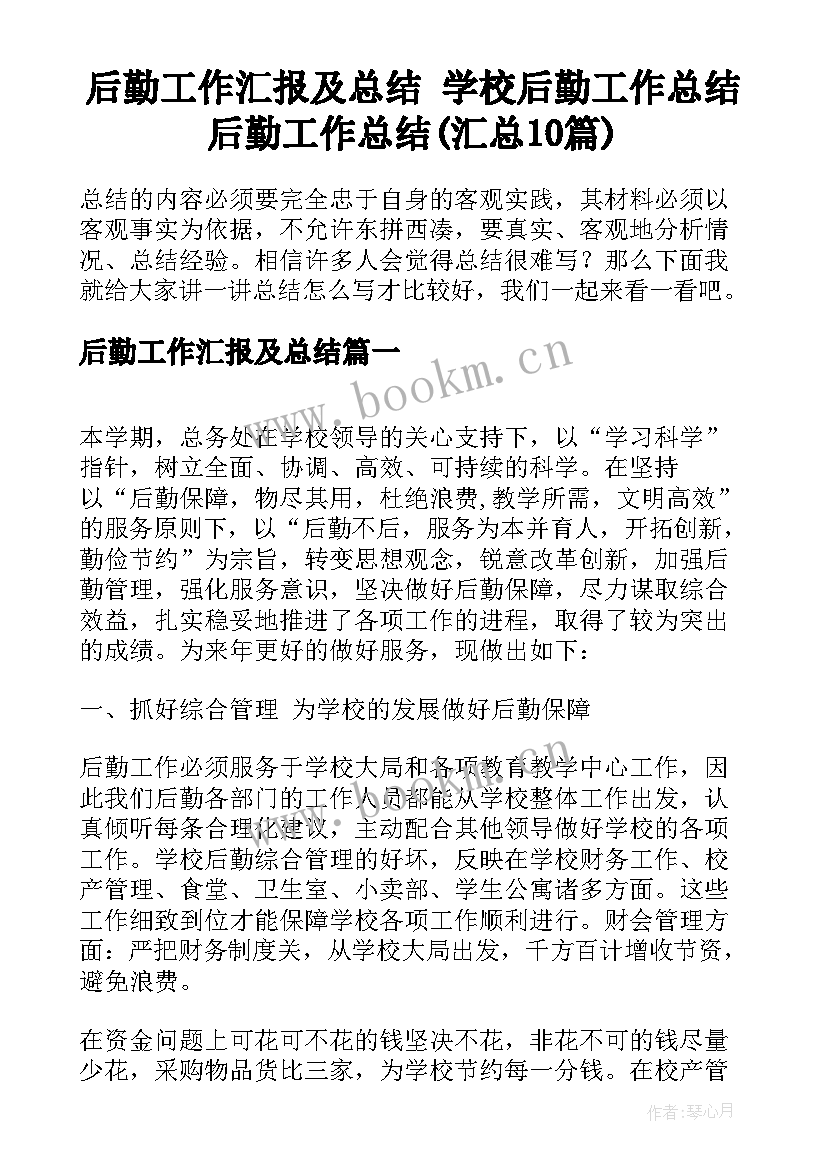 后勤工作汇报及总结 学校后勤工作总结后勤工作总结(汇总10篇)

总结的内容必须要完全忠于自身的客观实践，其材料必须以客观事实为依据，不允许东拼西凑，要真实、客观地分析情况、总结经验。相信许多人会觉得总结很难写？那么下面我就给大家讲一讲总结怎么写才比较好，我们一起来看一看吧。

后勤工作汇报及总结篇一

www.bookm.cn

本学期，总务处在学校领导的关心支持下，以“学习科学”指针，树立全面、协调、高效、可持续的科学。在坚持以“后勤保障，物尽其用，杜绝浪费,教学所需，文明高效”的服务原则下，以“后勤不后，服务为本并育人，开拓创新，勤俭节约”为宗旨，转变思想观念，锐意改革创新，加强后勤管理，强化服务意识，坚决做好后勤保障，尽力谋取综合效益，扎实稳妥地推进了各项工作的进程，取得了较为突出的成绩。为来年更好的做好服务，现做出如下：

一、抓好综合管理 为学校的发展做好后勤保障

后勤工作必须服务于学校大局和各项教育教学中心工作，因此我们后勤各部门的工作人员都能从学校整体工作出发，认真倾听每条合理化建议，主动配合其他领导做好学校的各项工作。学校后勤综合管理的好坏，反映在学校财务工作、校产管理、食堂、卫生室、小卖部、学生公寓诸多方面。这些工作细致到位才能保障学校各项工作顺利进行。财会管理方面：严把财务制度关，从学校大局出发，千方百计增收节资，避免浪费。

在资金问题上可花可不花的钱坚决不花，非花不可的钱尽量少花，采购物品货比三家，为学校节约每一分钱。在校产管

作者：琴心月